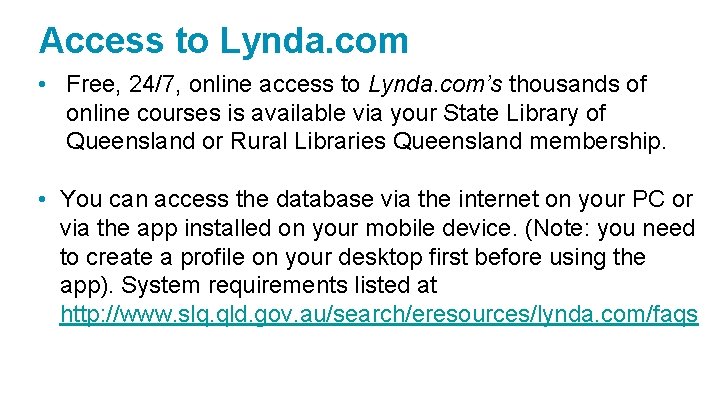 Access to Lynda.com

• Free, 24/7, online access to Lynda.com's thousands of online courses is available via your State Library of Queensland or Rural Libraries Queensland membership.

• You can access the database via the internet on your PC or via the app installed on your mobile device. (Note: you need to create a profile on your desktop first before using the app). System requirements listed at http://www.slq.qld.gov.au/search/eresources/lynda.com/faqs